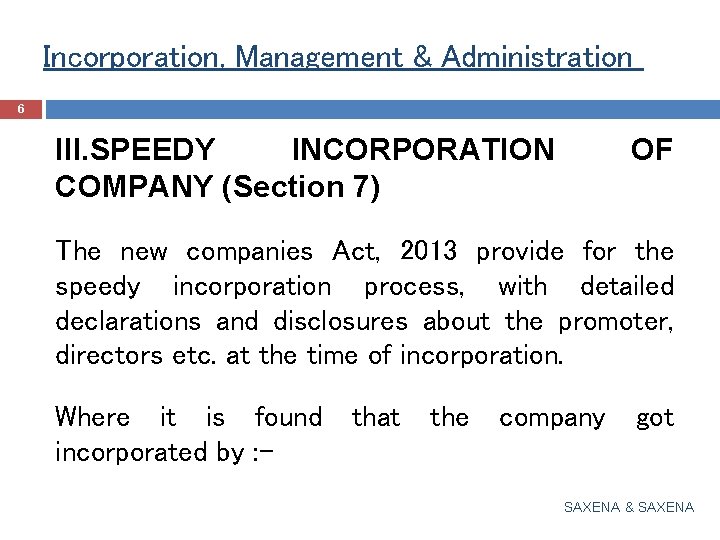 Incorporation, Management & Administration

6

III.SPEEDY INCORPORATION OF COMPANY (Section 7)

The new companies Act, 2013 provide for the speedy incorporation process, with detailed declarations and disclosures about the promoter, directors etc. at the time of incorporation.

Where it is found that the company got incorporated by :-

SAXENA & SAXENA